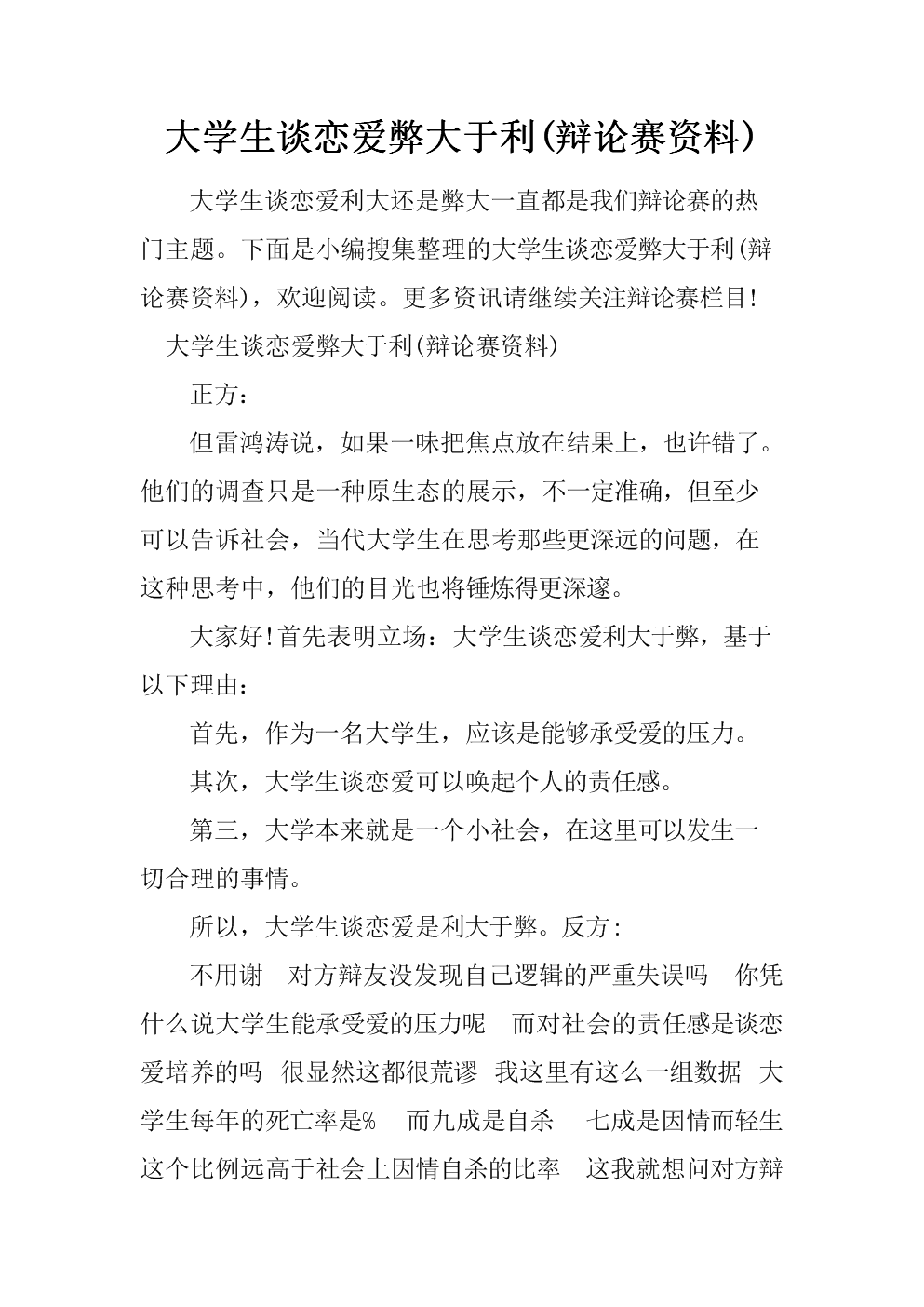 大学生谈恋爱弊大于利(辩论赛资料)

大学生谈恋爱利大还是弊大一直都是我们辩论赛的热门主题。下面是小编搜集整理的大学生谈恋爱弊大于利(辩论赛资料)，欢迎阅读。更多资讯请继续关注辩论赛栏目!

大学生谈恋爱弊大于利(辩论赛资料)

正方：

但雷鸿涛说，如果一味把焦点放在结果上，也许错了。他们的调查只是一种原生态的展示，不一定准确，但至少可以告诉社会，当代大学生在思考那些更深远的问题，在这种思考中，他们的目光也将锤炼得更深邃。

大家好!首先表明立场：大学生谈恋爱利大于弊，基于以下理由：

首先，作为一名大学生，应该是能够承受爱的压力。

其次，大学生谈恋爱可以唤起个人的责任感。

第三，大学本来就是一个小社会，在这里可以发生一切合理的事情。

所以，大学生谈恋爱是利大于弊。反方：

不用谢 对方辩友没发现自己逻辑的严重失误吗 你凭什么说大学生能承受爱的压力呢 而对社会的责任感是谈恋爱培养的吗 很显然这都很荒谬 我这里有这么一组数据 大学生每年的死亡率是% 而九成是自杀 七成是因情而轻生 这个比例远高于社会上因情自杀的比率 这我就想问对方辩